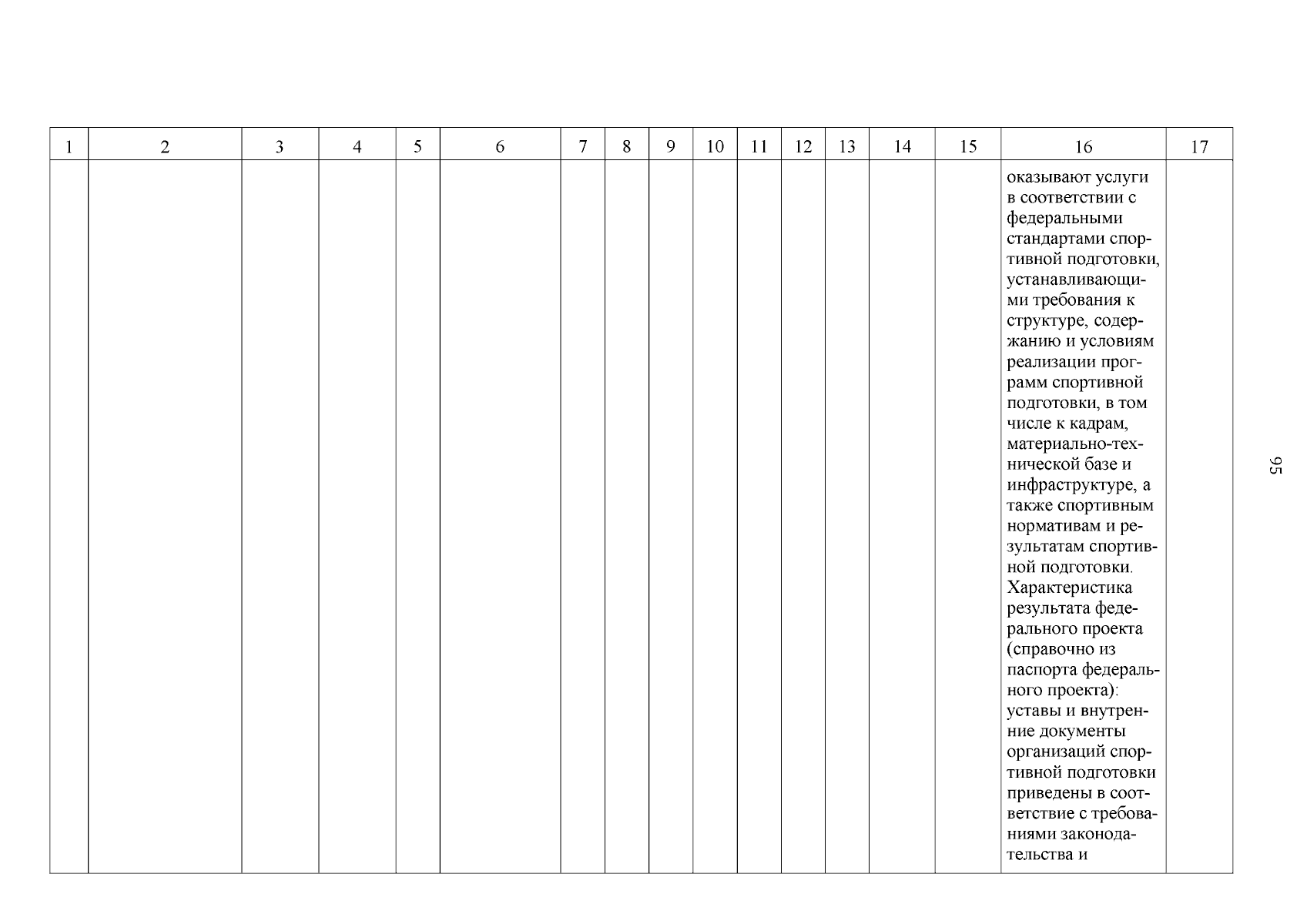 | 1 | 2 | 3 | 4 | 5 | 6 | 7 | 8 | 9 | 10 | 11 | 12 | 13 | 14 | 15 | 16 | 17 |
|---|---|---|---|---|---|---|---|---|---|---|---|---|---|---|---|---|
| | | | | | | | | | | | | | | | оказывают услуги в соответствии с федеральными стандартами спортивной подготовки, устанавливающими требования к структуре, содержанию и условиям реализации программ спортивной подготовки, в том числе к кадрам, материально-технической базе и инфраструктуре, а также спортивным нормативам и результатам спортивной подготовки. Характеристика результата федерального проекта (справочно из паспорта федерального проекта): уставы и внутренние документы организаций спортивной подготовки приведены в соответствие с требованиями законодательства и | |

95